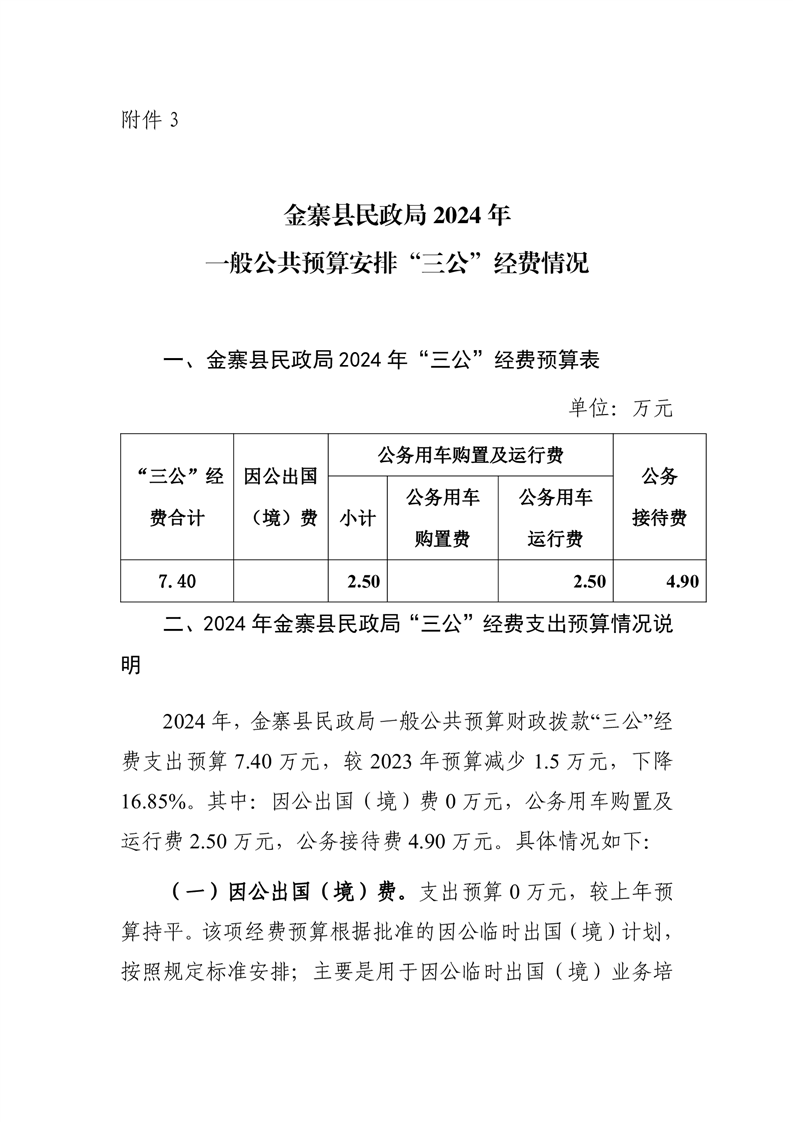 附件 3

金寨县民政局 2024 年
一般公共预算安排“三公”经费情况

一、金寨县民政局 2024 年“三公”经费预算表

单位：万元

| “三公”经费合计 | 因公出国（境）费 | 公务用车购置及运行费 | | | 公务接待费 |
|---|---|---|---|---|---|
| | | 小计 | 公务用车购置费 | 公务用车运行费 | |
| 7.40 | | 2.50 | | 2.50 | 4.90 |

二、2024 年金寨县民政局“三公”经费支出预算情况说明

2024 年，金寨县民政局一般公共预算财政拨款“三公”经费支出预算 7.40 万元，较 2023 年预算减少 1.5 万元，下降 16.85%。其中：因公出国（境）费 0 万元，公务用车购置及运行费 2.50 万元，公务接待费 4.90 万元。具体情况如下：

（一）因公出国（境）费。支出预算 0 万元，较上年预算持平。该项经费预算根据批准的因公临时出国（境）计划，按照规定标准安排；主要是用于因公临时出国（境）业务培